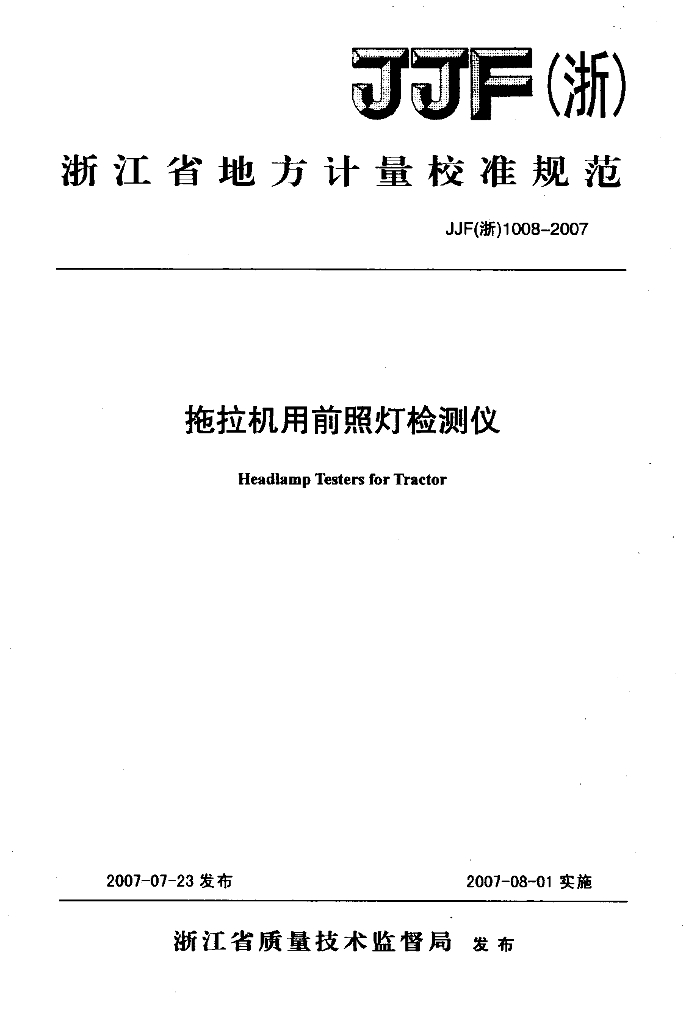 JJF(浙)

浙江省地方计量校准规范

JJF(浙)1008-2007

拖拉机用前照灯检测仪

Headlamp Testers for Tractor

2007-07-23 发布

2007-08-01 实施

浙江省质量技术监督局 发布